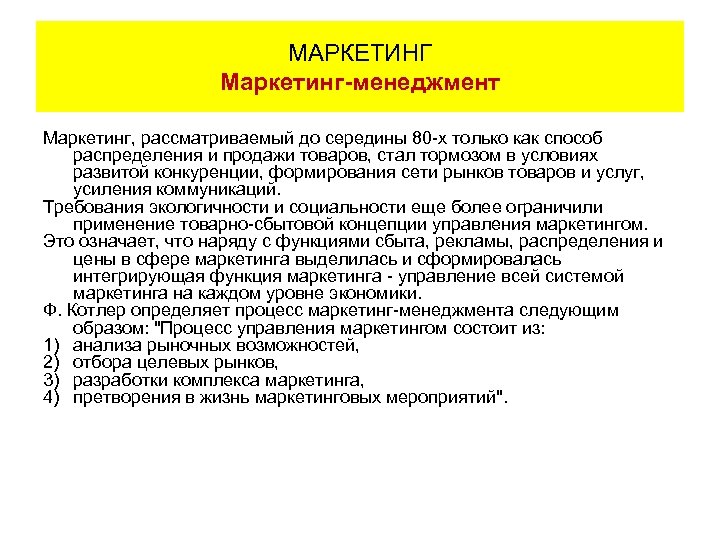 МАРКЕТИНГ
Маркетинг-менеджмент

Маркетинг, рассматриваемый до середины 80-х только как способ распределения и продажи товаров, стал тормозом в условиях развитой конкуренции, формирования сети рынков товаров и услуг, усиления коммуникаций.

Требования экологичности и социальности еще более ограничили применение товарно-сбытовой концепции управления маркетингом.

Это означает, что наряду с функциями сбыта, рекламы, распределения и цены в сфере маркетинга выделилась и сформировалась интегрирующая функция маркетинга - управление всей системой маркетинга на каждом уровне экономики.

Ф. Котлер определяет процесс маркетинг-менеджмента следующим образом: "Процесс управления маркетингом состоит из:
1) анализа рыночных возможностей,
2) отбора целевых рынков,
3) разработки комплекса маркетинга,
4) претворения в жизнь маркетинговых мероприятий".